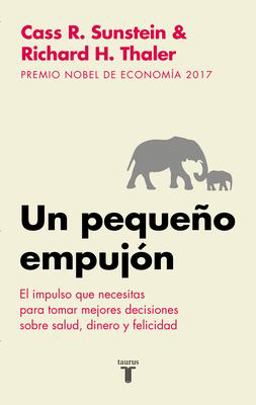 Cass R. Sunstein &
Richard H. Thaler
PREMIO NOBEL DE ECONOMÍA 2017

Un pequeño empujón

El impulso que necesitas para tomar mejores decisiones sobre salud, dinero y felicidad

taurus
T